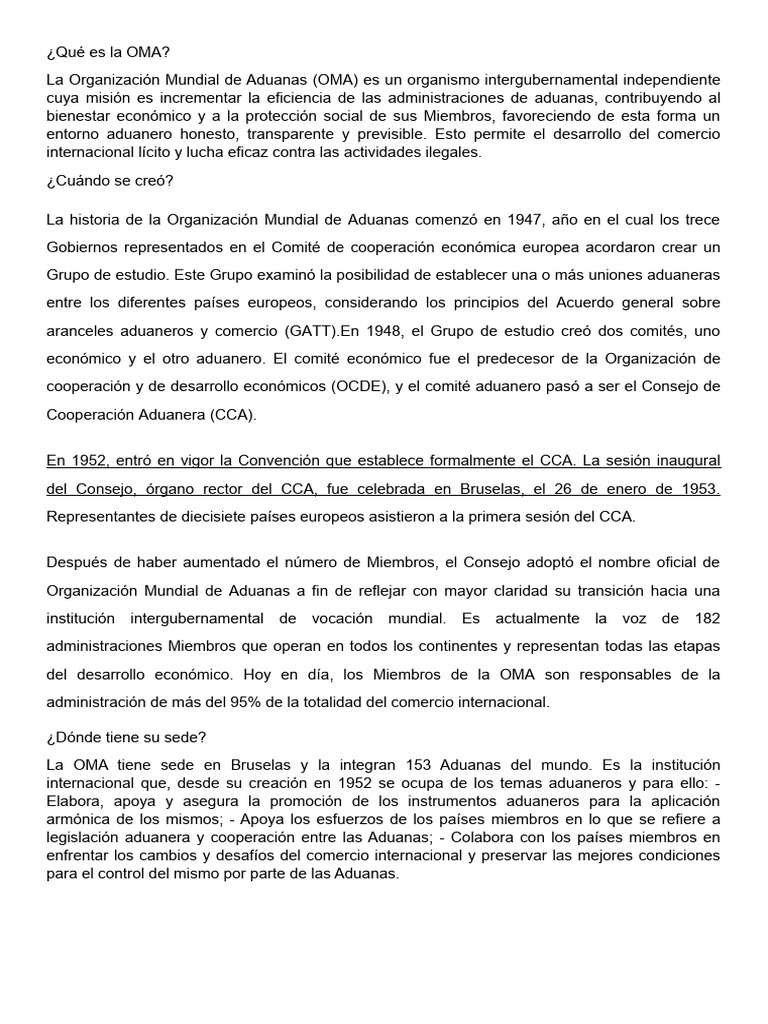 ¿Qué es la OMA?

La Organización Mundial de Aduanas (OMA) es un organismo intergubernamental independiente cuya misión es incrementar la eficiencia de las administraciones de aduanas, contribuyendo al bienestar económico y a la protección social de sus Miembros, favoreciendo de esta forma un entorno aduanero honesto, transparente y previsible. Esto permite el desarrollo del comercio internacional lícito y lucha eficaz contra las actividades ilegales.

¿Cuándo se creó?

La historia de la Organización Mundial de Aduanas comenzó en 1947, año en el cual los trece Gobiernos representados en el Comité de cooperación económica europea acordaron crear un Grupo de estudio. Este Grupo examinó la posibilidad de establecer una o más uniones aduaneras entre los diferentes países europeos, considerando los principios del Acuerdo general sobre aranceles aduaneros y comercio (GATT).En 1948, el Grupo de estudio creó dos comités, uno económico y el otro aduanero. El comité económico fue el predecesor de la Organización de cooperación y de desarrollo económicos (OCDE), y el comité aduanero pasó a ser el Consejo de Cooperación Aduanera (CCA).

En 1952, entró en vigor la Convención que establece formalmente el CCA. La sesión inaugural del Consejo, órgano rector del CCA, fue celebrada en Bruselas, el 26 de enero de 1953. Representantes de diecisiete países europeos asistieron a la primera sesión del CCA.

Después de haber aumentado el número de Miembros, el Consejo adoptó el nombre oficial de Organización Mundial de Aduanas a fin de reflejar con mayor claridad su transición hacia una institución intergubernamental de vocación mundial. Es actualmente la voz de 182 administraciones Miembros que operan en todos los continentes y representan todas las etapas del desarrollo económico. Hoy en día, los Miembros de la OMA son responsables de la administración de más del 95% de la totalidad del comercio internacional.

¿Dónde tiene su sede?

La OMA tiene sede en Bruselas y la integran 153 Aduanas del mundo. Es la institución internacional que, desde su creación en 1952 se ocupa de los temas aduaneros y para ello: - Elabora, apoya y asegura la promoción de los instrumentos aduaneros para la aplicación armónica de los mismos; - Apoya los esfuerzos de los países miembros en lo que se refiere a legislación aduanera y cooperación entre las Aduanas; - Colabora con los países miembros en enfrentar los cambios y desafíos del comercio internacional y preservar las mejores condiciones para el control del mismo por parte de las Aduanas.